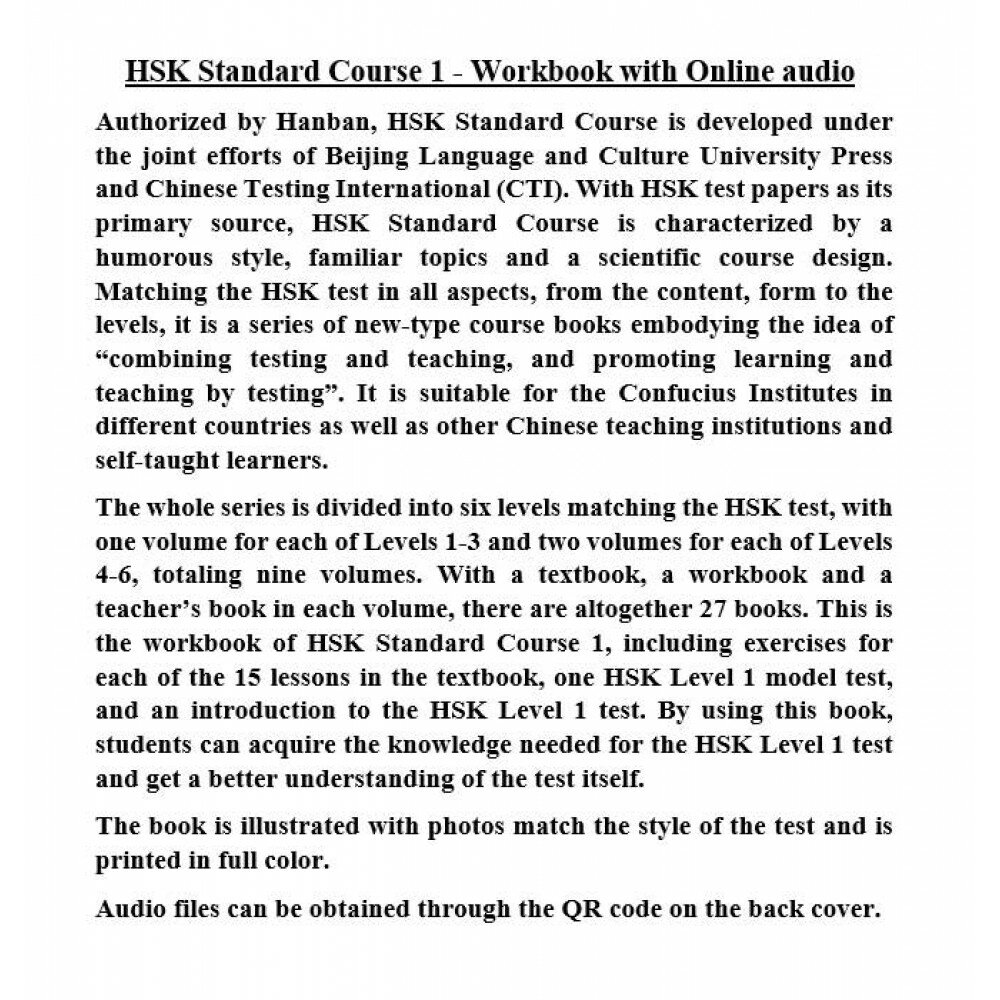 HSK Standard Course 1 - Workbook with Online audio

Authorized by Hanban, HSK Standard Course is developed under the joint efforts of Beijing Language and Culture University Press and Chinese Testing International (CTI). With HSK test papers as its primary source, HSK Standard Course is characterized by a humorous style, familiar topics and a scientific course design. Matching the HSK test in all aspects, from the content, form to the levels, it is a series of new-type course books embodying the idea of “combining testing and teaching, and promoting learning and teaching by testing”. It is suitable for the Confucius Institutes in different countries as well as other Chinese teaching institutions and self-taught learners.

The whole series is divided into six levels matching the HSK test, with one volume for each of Levels 1-3 and two volumes for each of Levels 4-6, totaling nine volumes. With a textbook, a workbook and a teacher’s book in each volume, there are altogether 27 books. This is the workbook of HSK Standard Course 1, including exercises for each of the 15 lessons in the textbook, one HSK Level 1 model test, and an introduction to the HSK Level 1 test. By using this book, students can acquire the knowledge needed for the HSK Level 1 test and get a better understanding of the test itself.

The book is illustrated with photos match the style of the test and is printed in full color.

Audio files can be obtained through the QR code on the back cover.